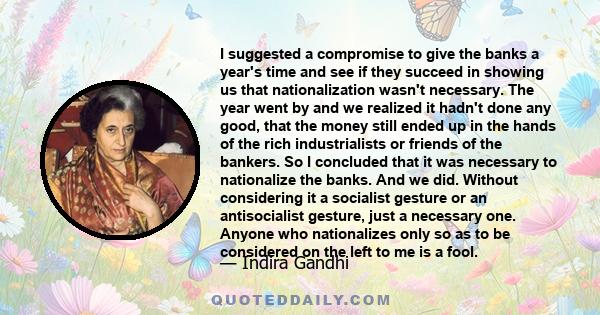 I suggested a compromise to give the banks a year's time and see if they succeed in showing us that nationalization wasn't necessary. The year went by and we realized it hadn't done any good, that the money still ended up in the hands of the rich industrialists or friends of the bankers. So I concluded that it was necessary to nationalize the banks. And we did. Without considering it a socialist gesture or an antisocialist gesture, just a necessary one. Anyone who nationalizes only so as to be considered on the left to me is a fool.

— Indira Gandhi

QUOTEDDAILY.COM